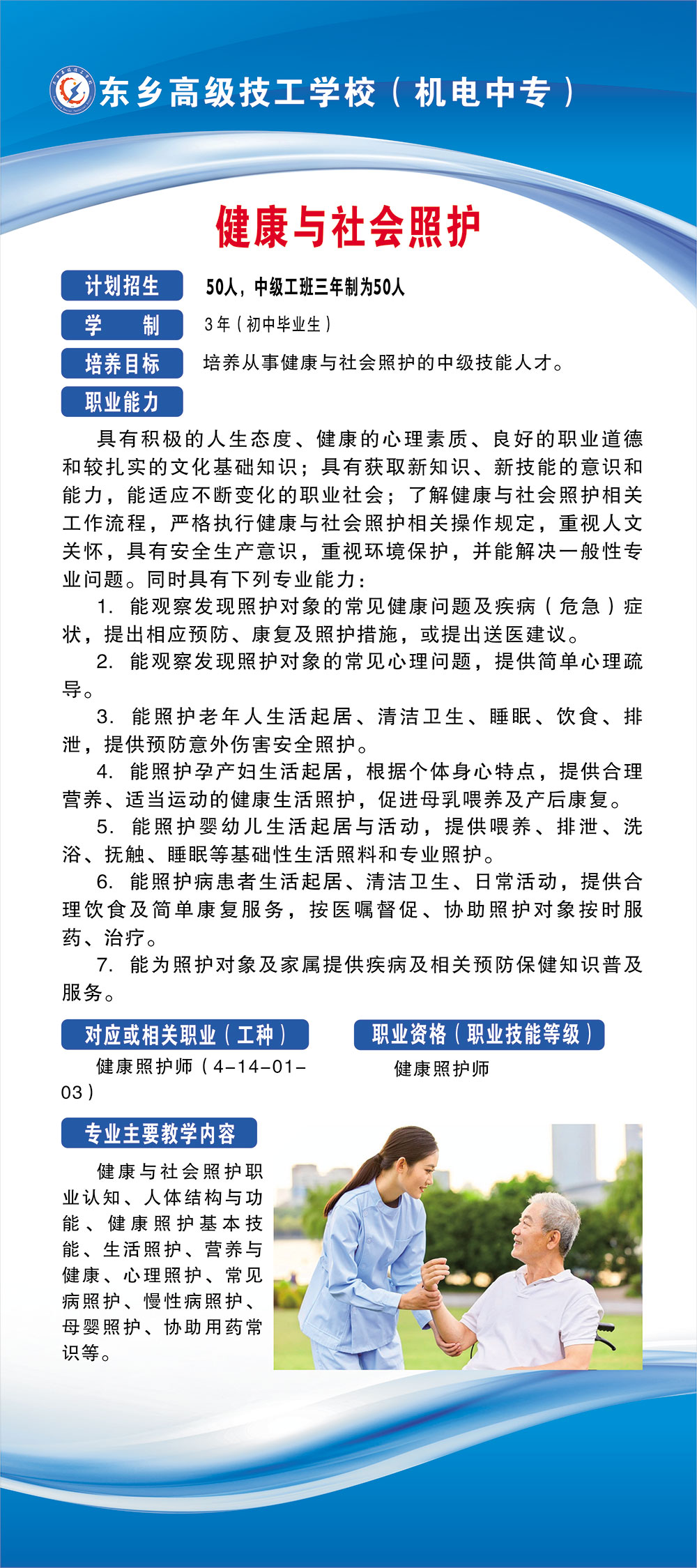 东乡高级技工学校（机电中专）

健康与社会照护

计划招生　50人，中级工班三年制为50人

学　　制　3年（初中毕业生）

培养目标　培养从事健康与社会照护的中级技能人才。

职业能力

具有积极的人生态度、健康的心理素质、良好的职业道德和较扎实的文化基础知识；具有获取新知识、新技能的意识和能力，能适应不断变化的职业社会；了解健康与社会照护相关工作流程，严格执行健康与社会照护相关操作规定，重视人文关怀，具有安全生产意识，重视环境保护，并能解决一般性专业问题。同时具有下列专业能力：

1. 能观察发现照护对象的常见健康问题及疾病（危急）症状，提出相应预防、康复及照护措施，或提出送医建议。

2. 能观察发现照护对象的常见心理问题，提供简单心理疏导。

3. 能照护老年人生活起居、清洁卫生、睡眠、饮食、排泄，提供预防意外伤害安全照护。

4. 能照护孕产妇生活起居，根据个体身心特点，提供合理营养、适当运动的健康生活照护，促进母乳喂养及产后康复。

5. 能照护婴幼儿生活起居与活动，提供喂养、排泄、洗浴、抚触、睡眠等基础性生活照料和专业照护。

6. 能照护病患者生活起居、清洁卫生、日常活动，提供合理饮食及简单康复服务，按医嘱督促、协助照护对象按时服药、治疗。

7. 能为照护对象及家属提供疾病及相关预防保健知识普及服务。

对应或相关职业（工种）

健康照护师（4-14-01-03）

职业资格（职业技能等级）

健康照护师

专业主要教学内容

健康与社会照护职业认知、人体结构与功能、健康照护基本技能、生活照护、营养与健康、心理照护、常见病照护、慢性病照护、母婴照护、协助用药常识等。